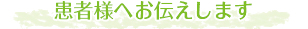 患者様へお伝えします